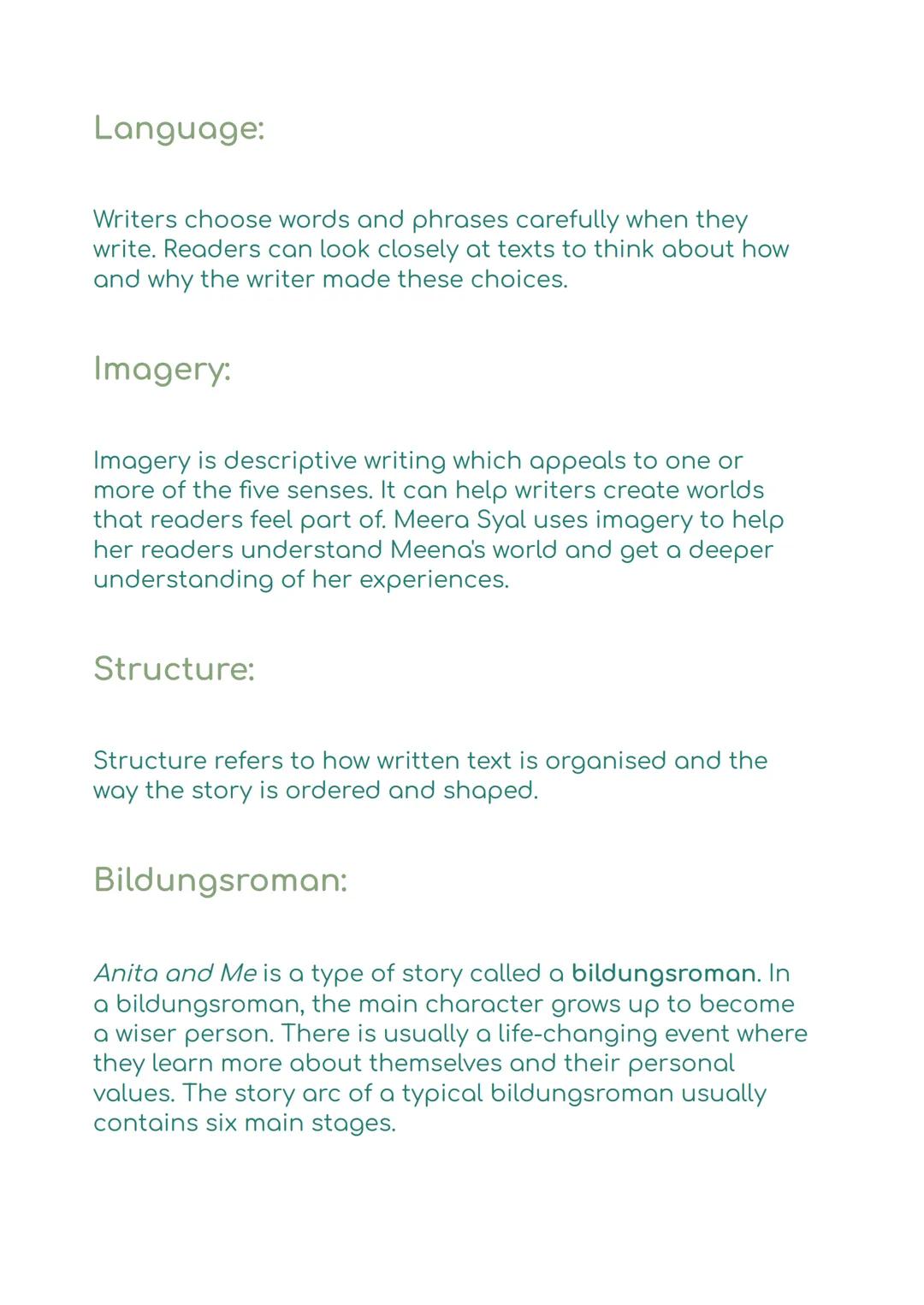 Language:

Writers choose words and phrases carefully when they write. Readers can look closely at texts to think about how and why the writer made these choices.

Imagery:

Imagery is descriptive writing which appeals to one or more of the five senses. It can help writers create worlds that readers feel part of. Meera Syal uses imagery to help her readers understand Meena's world and get a deeper understanding of her experiences.

Structure:

Structure refers to how written text is organised and the way the story is ordered and shaped.

Bildungsroman:

Anita and Me is a type of story called a bildungsroman. In a bildungsroman, the main character grows up to become a wiser person. There is usually a life-changing event where they learn more about themselves and their personal values. The story arc of a typical bildungsroman usually contains six main stages.